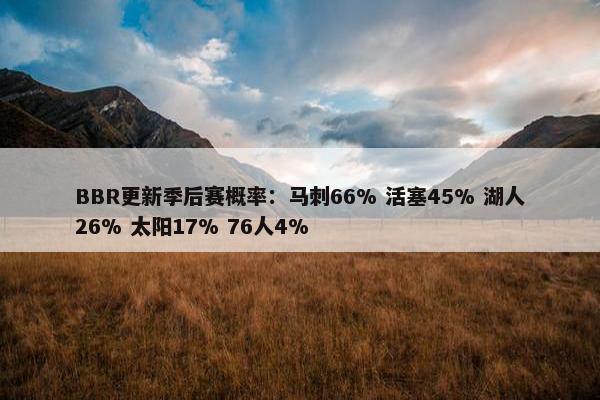 BBR更新季后赛概率：马刺66% 活塞45% 湖人26% 太阳17% 76人4%